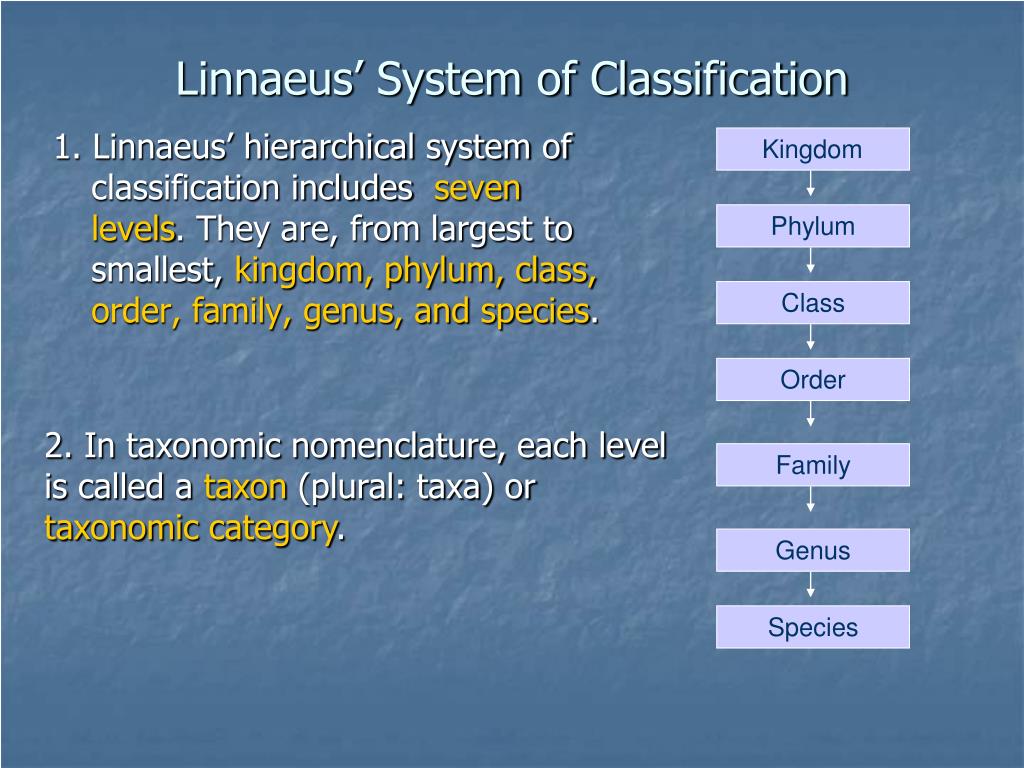 Linnaeus’ System of Classification

1. Linnaeus’ hierarchical system of classification includes seven levels. They are, from largest to smallest, kingdom, phylum, class, order, family, genus, and species.

2. In taxonomic nomenclature, each level is called a taxon (plural: taxa) or taxonomic category.

Kingdom

Phylum

Class

Order

Family

Genus

Species